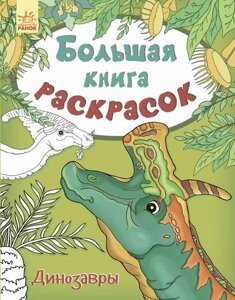 РАНОК

Большая книга раскрасок

Динозавры